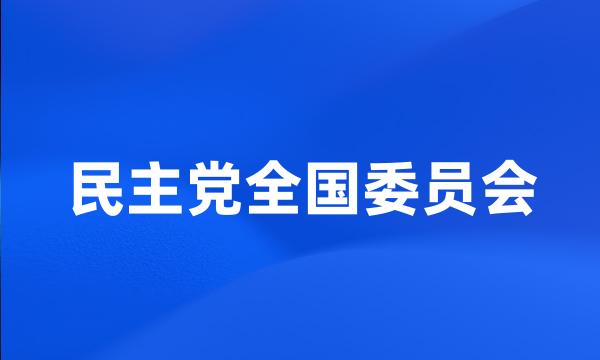 民主党全国委员会